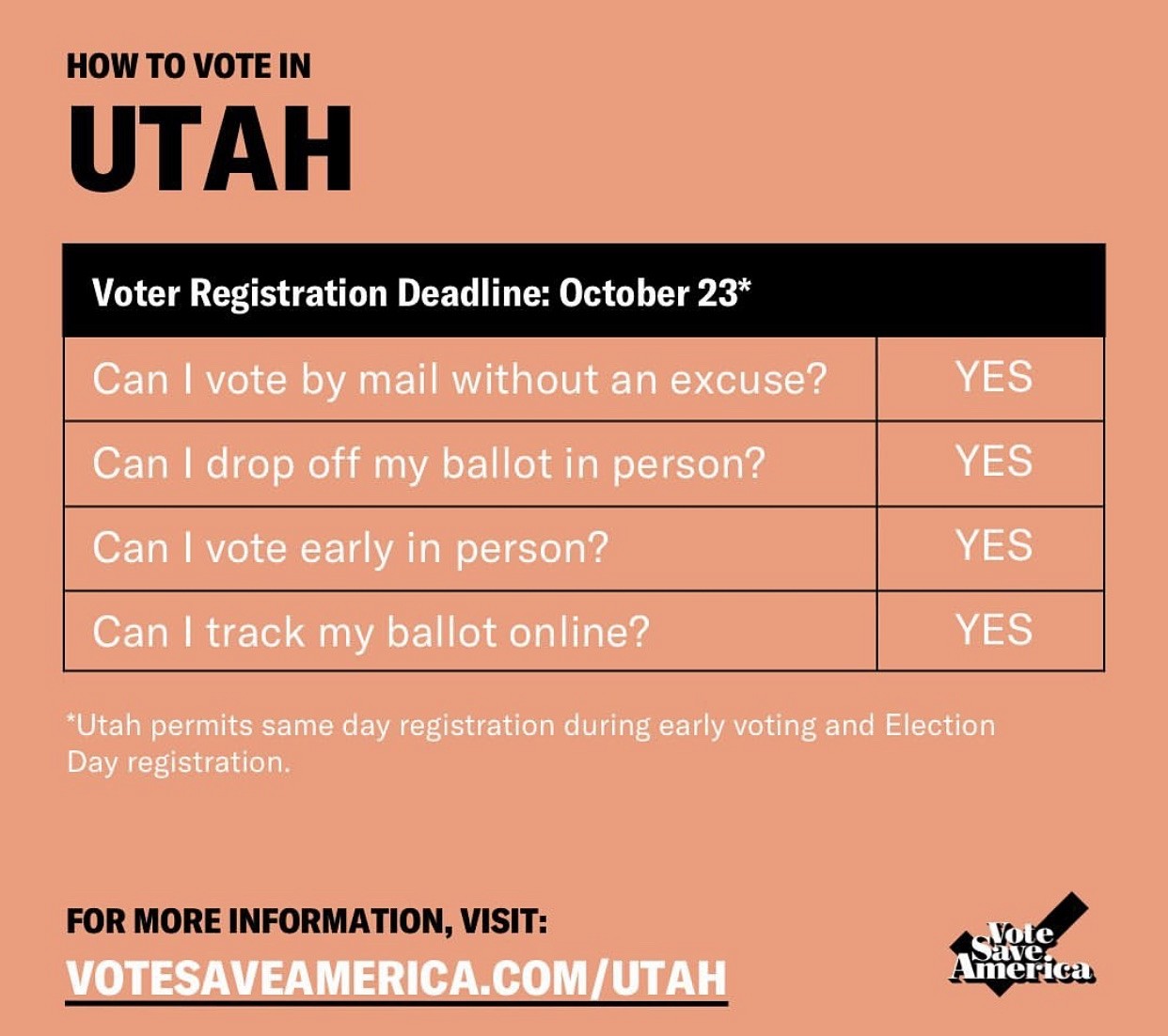 HOW TO VOTE IN

UTAH

| Voter Registration Deadline: October 23* | |
|---|---|
| Can I vote by mail without an excuse? | YES |
| Can I drop off my ballot in person? | YES |
| Can I vote early in person? | YES |
| Can I track my ballot online? | YES |

*Utah permits same day registration during early voting and Election Day registration.

FOR MORE INFORMATION, VISIT:
VOTESAVEAMERICA.COM/UTAH

Vote Save America